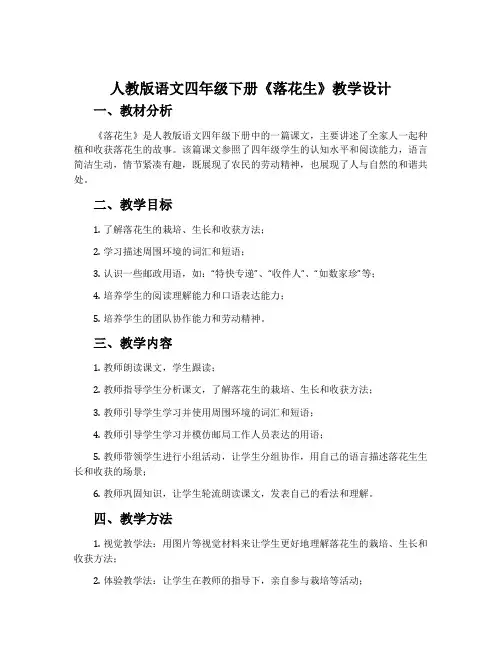 人教版语文四年级下册《落花生》教学设计

一、教材分析

《落花生》是人教版语文四年级下册中的一篇课文，主要讲述了全家人一起种植和收获落花生的故事。该篇课文参照了四年级学生的认知水平和阅读能力，语言简洁生动，情节紧凑有趣，既展现了农民的劳动精神，也展现了人与自然的和谐共处。

二、教学目标

1. 了解落花生的栽培、生长和收获方法；

2. 学习描述周围环境的词汇和短语；

3. 认识一些邮政用语，如："特快专递"、"收件人"、"如数家珍"等；

4. 培养学生的阅读理解能力和口语表达能力；

5. 培养学生的团队协作能力和劳动精神。

三、教学内容

1. 教师朗读课文，学生跟读；

2. 教师指导学生分析课文，了解落花生的栽培、生长和收获方法；

3. 教师引导学生学习并使用周围环境的词汇和短语；

4. 教师引导学生学习并模仿邮局工作人员表达的用语；

5. 教师带领学生进行小组活动，让学生分组协作，用自己的语言描述落花生生长和收获的场景；

6. 教师巩固知识，让学生轮流朗读课文，发表自己的看法和理解。

四、教学方法

1. 视觉教学法：用图片等视觉材料来让学生更好地理解落花生的栽培、生长和收获方法；

2. 体验教学法：让学生在教师的指导下，亲自参与栽培等活动；